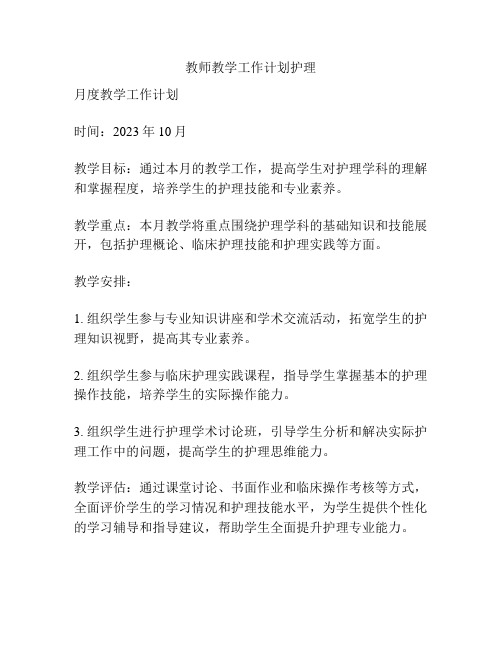 教师教学工作计划护理

月度教学工作计划

时间：2023 年 10 月

教学目标：通过本月的教学工作，提高学生对护理学科的理解和掌握程度，培养学生的护理技能和专业素养。

教学重点：本月教学将重点围绕护理学科的基础知识和技能展开，包括护理概论、临床护理技能和护理实践等方面。

教学安排：

1. 组织学生参与专业知识讲座和学术交流活动，拓宽学生的护理知识视野，提高其专业素养。

2. 组织学生参与临床护理实践课程，指导学生掌握基本的护理操作技能，培养学生的实际操作能力。

3. 组织学生进行护理学术讨论班，引导学生分析和解决实际护理工作中的问题，提高学生的护理思维能力。

教学评估：通过课堂讨论、书面作业和临床操作考核等方式，全面评价学生的学习情况和护理技能水平，为学生提供个性化的学习辅导和指导建议，帮助学生全面提升护理专业能力。